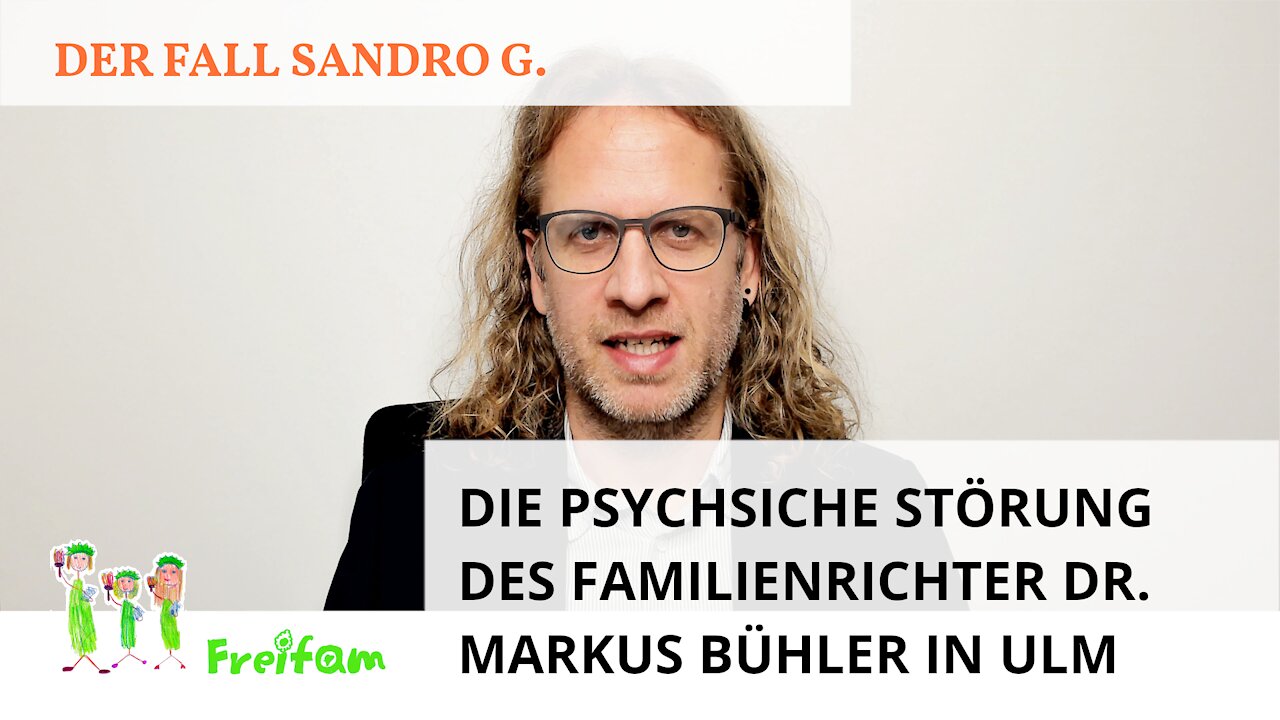 DER FALL SANDRO G.

DIE PSYCHSICHE STÖRUNG DES FAMILIENRICHTER DR. MARKUS BÜHLER IN ULM

Freifam